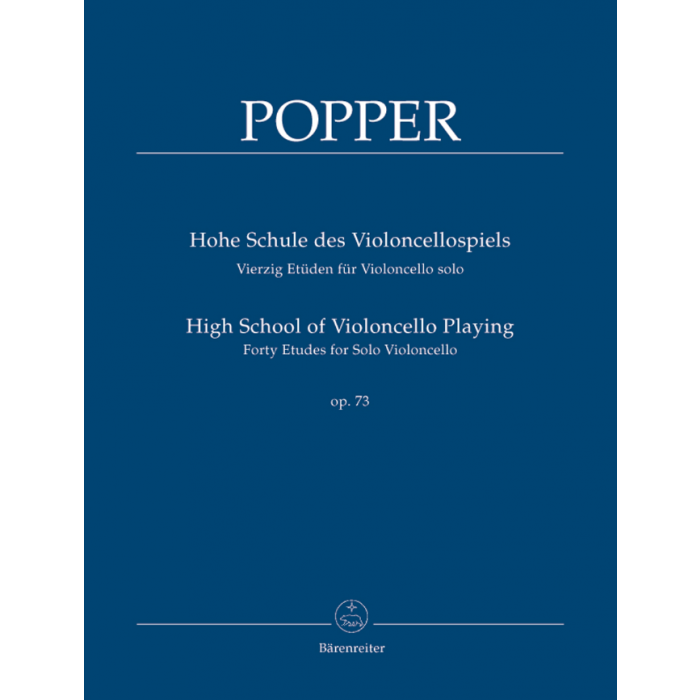 POPPER

Hohe Schule des Violoncellospiels
Vierzig Etüden für Violoncello solo

High School of Violoncello Playing
Forty Etudes for Solo Violoncello

op. 73

Bärenreiter